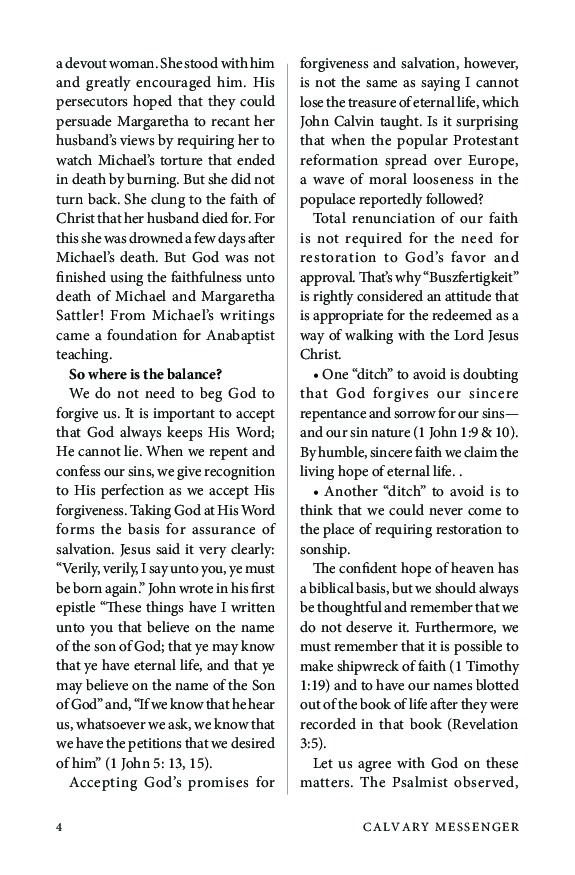 a devout woman. She stood with him and greatly encouraged him. His persecutors hoped that they could persuade Margaretha to recant her husband's views by requiring her to watch Michael's torture that ended in death by burning. But she did not turn back. She clung to the faith of Christ that her husband died for. For this she was drowned a few days after Michael's death. But God was not finished using the faithfulness unto death of Michael and Margaretha Sattler! From Michael's writings came a foundation for Anabaptist teaching.

**So where is the balance?**

We do not need to beg God to forgive us. It is important to accept that God always keeps His Word; He cannot lie. When we repent and confess our sins, we give recognition to His perfection as we accept His forgiveness. Taking God at His Word forms the basis for assurance of salvation. Jesus said it very clearly: "Verily, verily, I say unto you, ye must be born again." John wrote in his first epistle "These things have I written unto you that believe on the name of the son of God; that ye may know that ye have eternal life, and that ye may believe on the name of the Son of God" and, "If we know that he hear us, whatsoever we ask, we know that we have the petitions that we desired of him" (1 John 5: 13, 15).

Accepting God's promises for forgiveness and salvation, however, is not the same as saying I cannot lose the treasure of eternal life, which John Calvin taught. Is it surprising that when the popular Protestant reformation spread over Europe, a wave of moral looseness in the populace reportedly followed?

Total renunciation of our faith is not required for the need for restoration to God's favor and approval. That's why "Buszfertigkeit" is rightly considered an attitude that is appropriate for the redeemed as a way of walking with the Lord Jesus Christ.

• One "ditch" to avoid is doubting that God forgives our sincere repentance and sorrow for our sins—and our sin nature (1 John 1:9 & 10). By humble, sincere faith we claim the living hope of eternal life. .

• Another "ditch" to avoid is to think that we could never come to the place of requiring restoration to sonship.

The confident hope of heaven has a biblical basis, but we should always be thoughtful and remember that we do not deserve it. Furthermore, we must remember that it is possible to make shipwreck of faith (1 Timothy 1:19) and to have our names blotted out of the book of life after they were recorded in that book (Revelation 3:5).

Let us agree with God on these matters. The Psalmist observed,

4 CALVARY MESSENGER